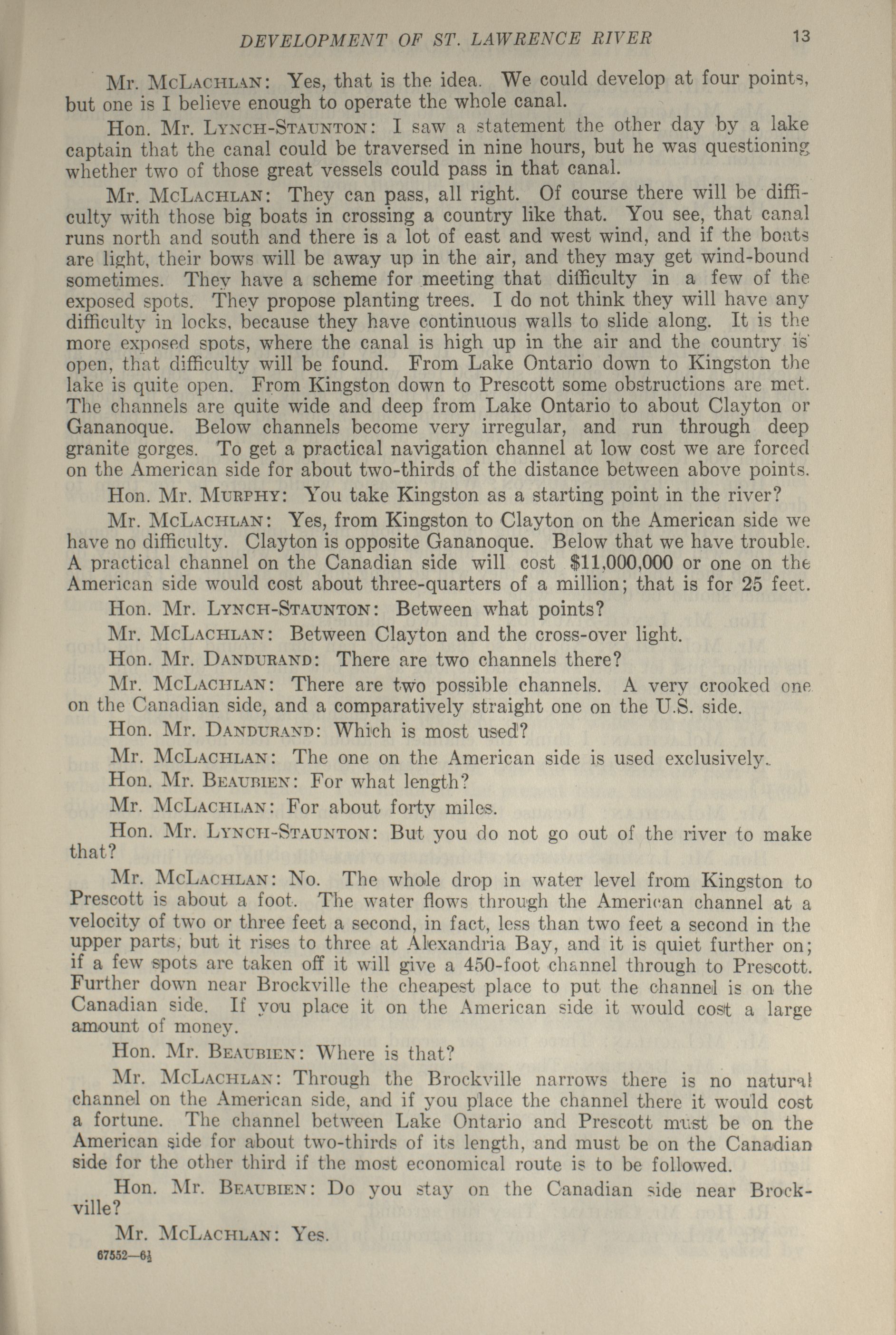 DEVELOPMENT OF ST. LAWRENCE RIVER 13

Mr. McLachlan: Yes, that is the idea. We could develop at four points, but one is I believe enough to operate the whole canal.

Hon. Mr. Lynch-Staunton: I saw a statement the other day by a lake captain that the canal could be traversed in nine hours, but he was questioning whether two of those great vessels could pass in that canal.

Mr. McLachlan: They can pass, all right. Of course there will be difficulty with those big boats in crossing a country like that. You see, that canal runs north and south and there is a lot of east and west wind, and if the boats are light, their bows will be away up in the air, and they may get wind-bound sometimes. They have a scheme for meeting that difficulty in a few of the exposed spots. They propose planting trees. I do not think they will have any difficulty in locks, because they have continuous walls to slide along. It is the more exposed spots, where the canal is high up in the air and the country is open, that difficulty will be found. From Lake Ontario down to Kingston the lake is quite open. From Kingston down to Prescott some obstructions are met. The channels are quite wide and deep from Lake Ontario to about Clayton or Gananoque. Below channels become very irregular, and run through deep granite gorges. To get a practical navigation channel at low cost we are forced on the American side for about two-thirds of the distance between above points.

Hon. Mr. Murphy: You take Kingston as a starting point in the river?

Mr. McLachlan: Yes, from Kingston to Clayton on the American side we have no difficulty. Clayton is opposite Gananoque. Below that we have trouble. A practical channel on the Canadian side will cost $11,000,000 or one on the American side would cost about three-quarters of a million; that is for 25 feet.

Hon. Mr. Lynch-Staunton: Between what points?

Mr. McLachlan: Between Clayton and the cross-over light.

Hon. Mr. Dandurand: There are two channels there?

Mr. McLachlan: There are two possible channels. A very crooked one on the Canadian side, and a comparatively straight one on the U.S. side.

Hon. Mr. Dandurand: Which is most used?

Mr. McLachlan: The one on the American side is used exclusively.

Hon. Mr. Beaubien: For what length?

Mr. McLachlan: For about forty miles.

Hon. Mr. Lynch-Staunton: But you do not go out of the river to make that?

Mr. McLachlan: No. The whole drop in water level from Kingston to Prescott is about a foot. The water flows through the American channel at a velocity of two or three feet a second, in fact, less than two feet a second in the upper parts, but it rises to three at Alexandria Bay, and it is quiet further on; if a few spots are taken off it will give a 450-foot channel through to Prescott. Further down near Brockville the cheapest place to put the channel is on the Canadian side. If you place it on the American side it would cost a large amount of money.

Hon. Mr. Beaubien: Where is that?

Mr. McLachlan: Through the Brockville narrows there is no natural channel on the American side, and if you place the channel there it would cost a fortune. The channel between Lake Ontario and Prescott must be on the American side for about two-thirds of its length, and must be on the Canadian side for the other third if the most economical route is to be followed.

Hon. Mr. Beaubien: Do you stay on the Canadian side near Brockville?

Mr. McLachlan: Yes.

67552—6½